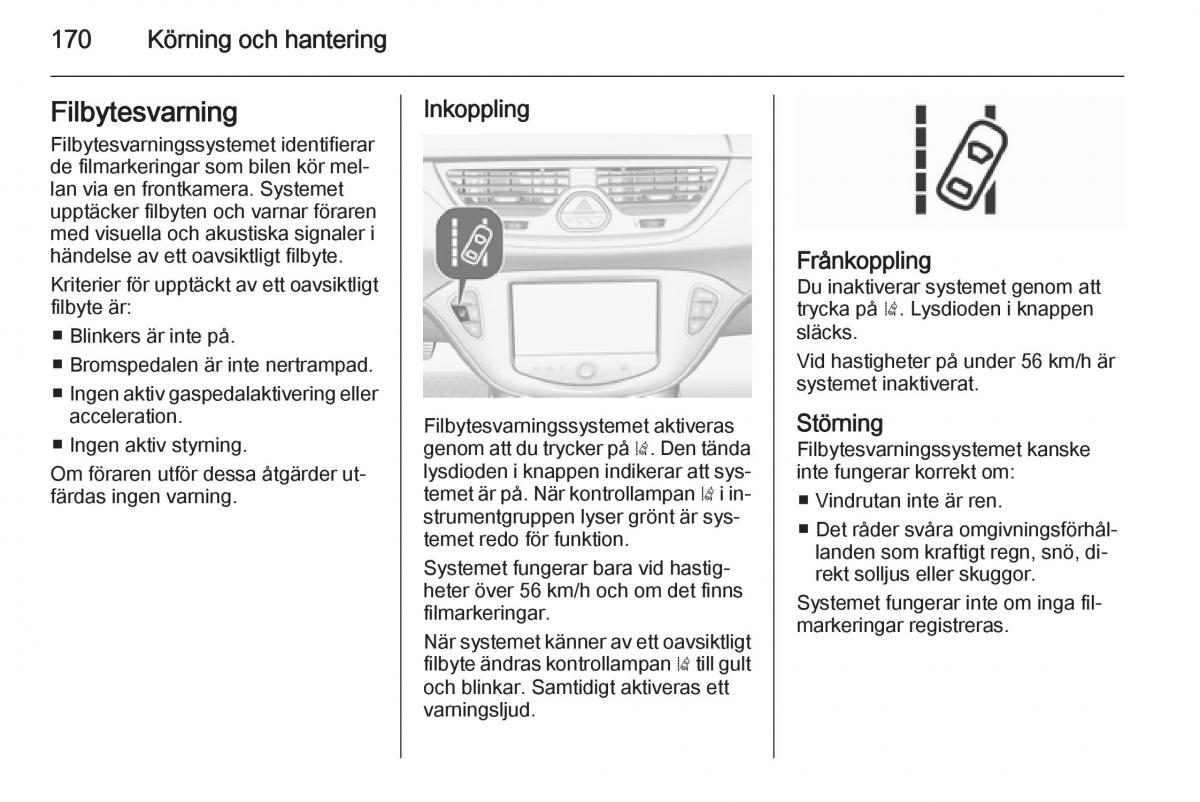 170 Körning och hantering

Filbytesvarning

Filbytesvarningssystemet identifierar de filmarkeringar som bilen kör mellan via en frontkamera. Systemet upptäcker filbyten och varnar föraren med visuella och akustiska signaler i händelse av ett oavsiktligt filbyte.

Kriterier för upptäckt av ett oavsiktligt filbyte är:

■ Blinkers är inte på.

■ Bromspedalen är inte nertrampad.

■ Ingen aktiv gaspedalaktivering eller acceleration.

■ Ingen aktiv styrning.

Om föraren utför dessa åtgärder utfärdas ingen varning.

Inkoppling

Filbytesvarningssystemet aktiveras genom att du trycker på . Den tända lysdioden i knappen indikerar att systemet är på. När kontrollampan  i instrumentgruppen lyser grönt är systemet redo för funktion.

Systemet fungerar bara vid hastigheter över 56 km/h och om det finns filmarkeringar.

När systemet känner av ett oavsiktligt filbyte ändras kontrollampan  till gult och blinkar. Samtidigt aktiveras ett varningsljud.

Frånkoppling

Du inaktiverar systemet genom att trycka på . Lysdioden i knappen släcks.

Vid hastigheter på under 56 km/h är systemet inaktiverat.

Störning

Filbytesvarningssystemet kanske inte fungerar korrekt om:

■ Vindrutan inte är ren.

■ Det råder svåra omgivningsförhållanden som kraftigt regn, snö, direkt solljus eller skuggor.

Systemet fungerar inte om inga filmarkeringar registreras.